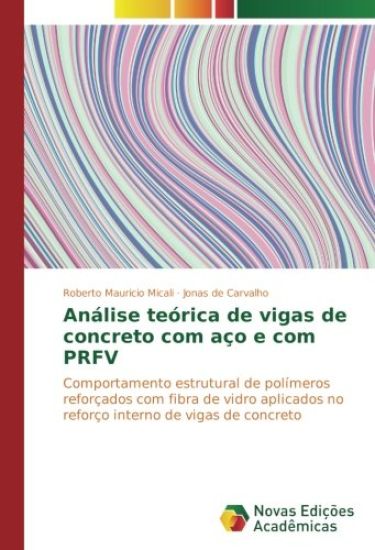 Roberto Mauricio Micali · Jonas de Carvalho

Análise teórica de vigas de concreto com aço e com PRFV

Comportamento estrutural de polímeros reforçados com fibra de vidro aplicados no reforço interno de vigas de concreto

Novas Edições Acadêmicas